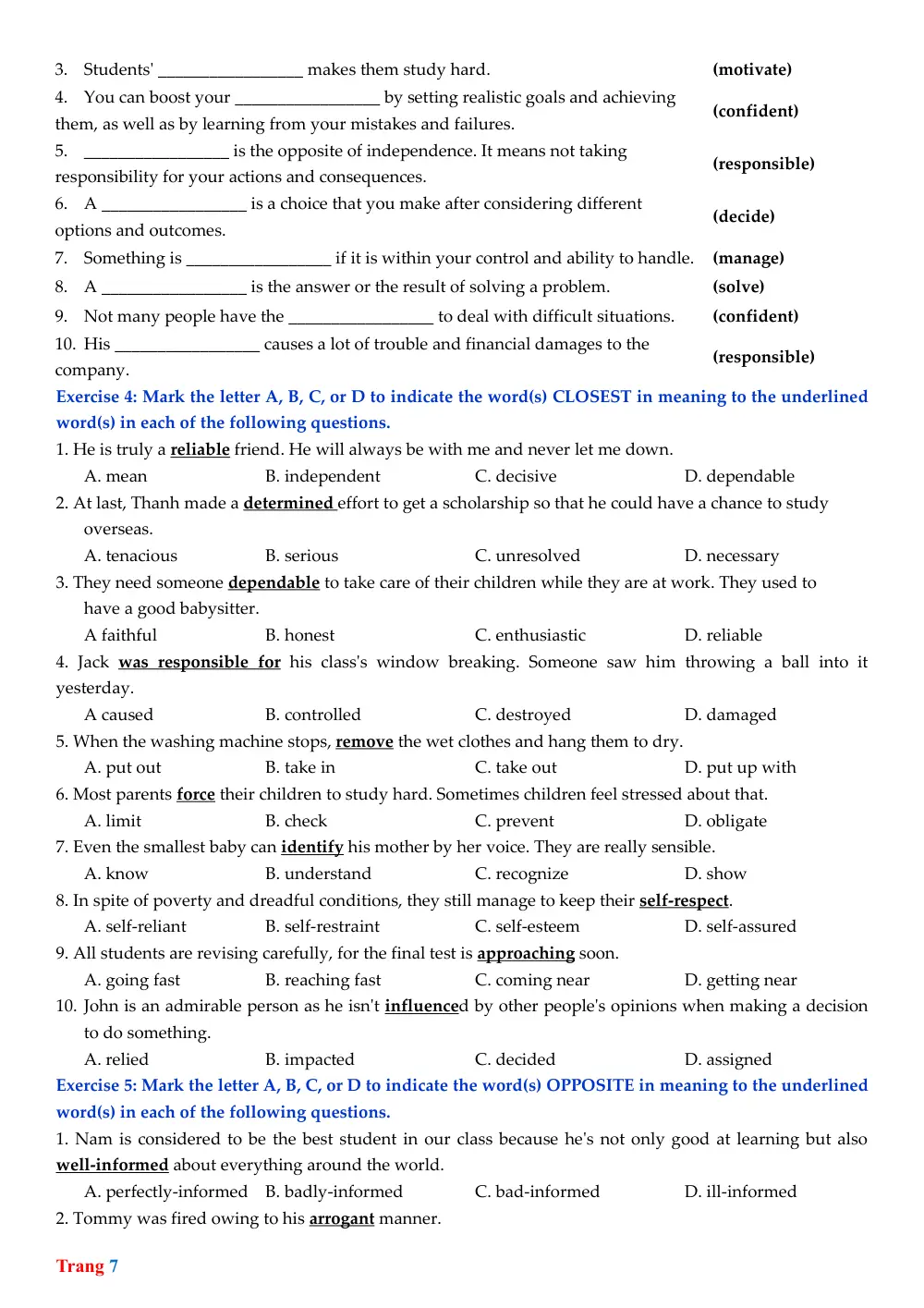 3. Students' ____ makes them study hard. (motivate)

4. You can boost your ____ by setting realistic goals and achieving them, as well as by learning from your mistakes and failures. (confident)

5. ____ is the opposite of independence. It means not taking responsibility for your actions and consequences. (responsible)

6. A ____ is a choice that you make after considering different options and outcomes. (decide)

7. Something is ____ if it is within your control and ability to handle. (manage)

8. A ____ is the answer or the result of solving a problem. (solve)

9. Not many people have the ____ to deal with difficult situations. (confident)

10. His ____ causes a lot of trouble and financial damages to the company. (responsible)

Exercise 4: Mark the letter A, B, C, or D to indicate the word(s) CLOSEST in meaning to the underlined word(s) in each of the following questions.

1. He is truly a reliable friend. He will always be with me and never let me down.
A. mean B. independent C. decisive D. dependable

2. At last, Thanh made a determined effort to get a scholarship so that he could have a chance to study overseas.
A. tenacious B. serious C. unresolved D. necessary

3. They need someone dependable to take care of their children while they are at work. They used to have a good babysitter.
A faithful B. honest C. enthusiastic D. reliable

4. Jack was responsible for his class's window breaking. Someone saw him throwing a ball into it yesterday.
A caused B. controlled C. destroyed D. damaged

5. When the washing machine stops, remove the wet clothes and hang them to dry.
A. put out B. take in C. take out D. put up with

6. Most parents force their children to study hard. Sometimes children feel stressed about that.
A. limit B. check C. prevent D. obligate

7. Even the smallest baby can identify his mother by her voice. They are really sensible.
A. know B. understand C. recognize D. show

8. In spite of poverty and dreadful conditions, they still manage to keep their self-respect.
A. self-reliant B. self-restraint C. self-esteem D. self-assured

9. All students are revising carefully, for the final test is approaching soon.
A. going fast B. reaching fast C. coming near D. getting near

10. John is an admirable person as he isn't influenced by other people's opinions when making a decision to do something.
A. relied B. impacted C. decided D. assigned

Exercise 5: Mark the letter A, B, C, or D to indicate the word(s) OPPOSITE in meaning to the underlined word(s) in each of the following questions.

1. Nam is considered to be the best student in our class because he's not only good at learning but also well-informed about everything around the world.
A. perfectly-informed B. badly-informed C. bad-informed D. ill-informed

2. Tommy was fired owing to his arrogant manner.

Trang 7